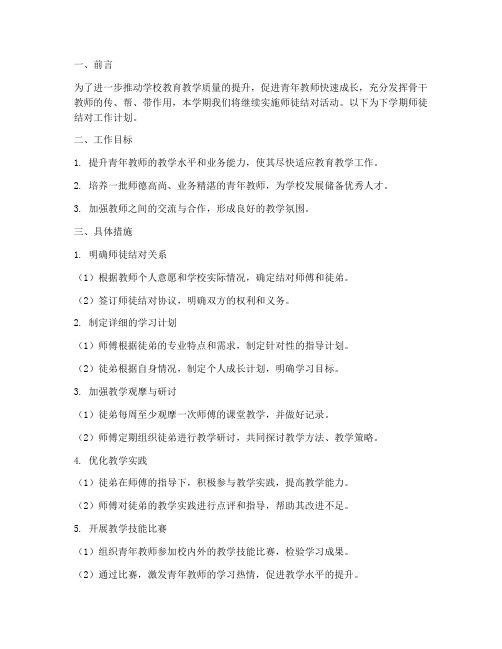 一、前言

为了进一步推动学校教育教学质量的提升，促进青年教师快速成长，充分发挥骨干教师的传、帮、带作用，本学期我们将继续实施师徒结对活动。以下为下学期师徒结对工作计划。

二、工作目标

1. 提升青年教师的教学水平和业务能力，使其尽快适应教育教学工作。

2. 培养一批师德高尚、业务精湛的青年教师，为学校发展储备优秀人才。

3. 加强教师之间的交流与合作，形成良好的教学氛围。

三、具体措施

1. 明确师徒结对关系

（1）根据教师个人意愿和学校实际情况，确定结对师傅和徒弟。

（2）签订师徒结对协议，明确双方的权利和义务。

2. 制定详细的学习计划

（1）师傅根据徒弟的专业特点和需求，制定针对性的指导计划。

（2）徒弟根据自身情况，制定个人成长计划，明确学习目标。

3. 加强教学观摩与研讨

（1）徒弟每周至少观摩一次师傅的课堂教学，并做好记录。

（2）师傅定期组织徒弟进行教学研讨，共同探讨教学方法、教学策略。

4. 优化教学实践

（1）徒弟在师傅的指导下，积极参与教学实践，提高教学能力。

（2）师傅对徒弟的教学实践进行点评和指导，帮助其改进不足。

5. 开展教学技能比赛

（1）组织青年教师参加校内外的教学技能比赛，检验学习成果。

（2）通过比赛，激发青年教师的学习热情，促进教学水平的提升。